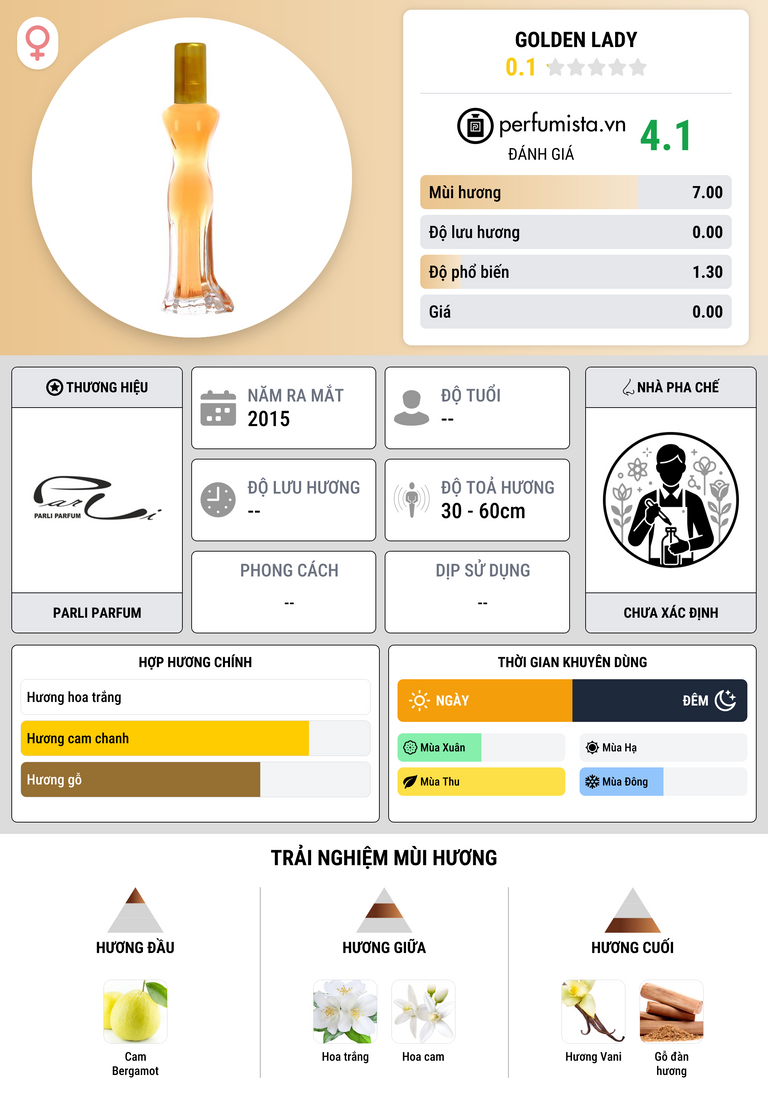 GOLDEN LADY
0.1

perfumista.vn
ĐÁNH GIÁ
4.1

Mùi hương 7.00
Độ lưu hương 0.00
Độ phổ biến 1.30
Giá 0.00

THƯƠNG HIỆU
PARLI PARFUM
PARLI PARFUM

NĂM RA MẮT
2015

ĐỘ TUỔI
--

ĐỘ LƯU HƯƠNG
--

ĐỘ TOẢ HƯƠNG
30 - 60cm

PHONG CÁCH
--

DỊP SỬ DỤNG
--

NHÀ PHA CHẾ
CHƯA XÁC ĐỊNH

HỢP HƯƠNG CHÍNH
Hương hoa trắng
Hương cam chanh
Hương gỗ

THỜI GIAN KHUYÊN DÙNG
NGÀY
ĐÊM
Mùa Xuân
Mùa Hạ
Mùa Thu
Mùa Đông

TRẢI NGHIỆM MÙI HƯƠNG

HƯƠNG ĐẦU
Cam Bergamot

HƯƠNG GIỮA
Hoa trắng
Hoa cam

HƯƠNG CUỐI
Hương Vani
Gỗ đàn hương